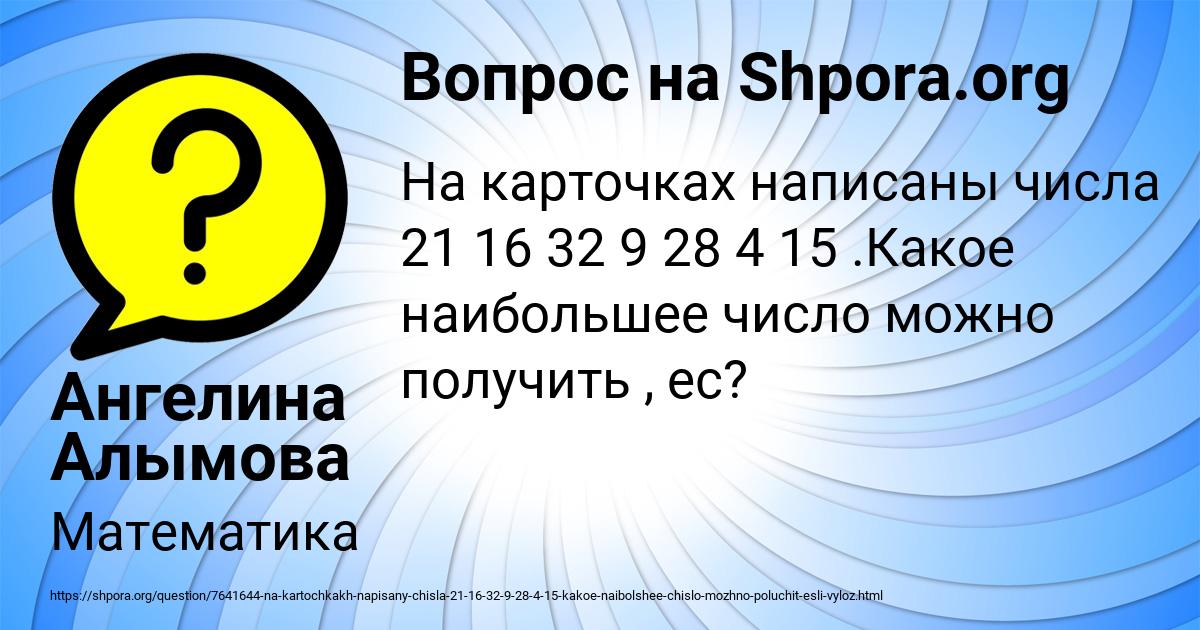 Вопрос на Shpora.org

На карточках написаны числа 21 16 32 9 28 4 15 .Какое наибольшее число можно получить , ес?

Ангелина Алымова

Математика

https://shpora.org/question/7641644-na-kartochkakh-napisany-chisla-21-16-32-9-28-4-15-kakoe-naibolshee-chislo-mozhno-poluchit-esli-vyloz.html